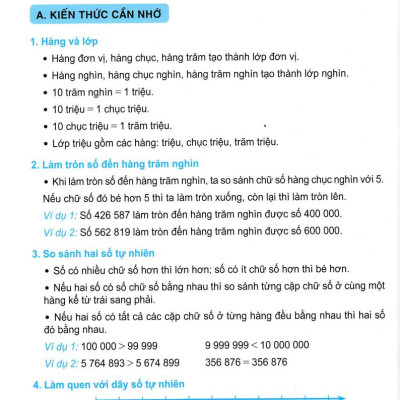 A. KIẾN THỨC CẦN NHỚ

1. Hàng và lớp

• Hàng đơn vị, hàng chục, hàng trăm tạo thành lớp đơn vị.

• Hàng nghìn, hàng chục nghìn, hàng trăm nghìn tạo thành lớp nghìn.

• 10 trăm nghìn = 1 triệu.

• 10 triệu = 1 chục triệu.

• 10 chục triệu = 1 trăm triệu.

• Lớp triệu gồm các hàng: triệu, chục triệu, trăm triệu.

2. Làm tròn số đến hàng trăm nghìn

• Khi làm tròn số đến hàng trăm nghìn, ta so sánh chữ số hàng chục nghìn với 5. Nếu chữ số đó bé hơn 5 thì ta làm tròn xuống, còn lại thì làm tròn lên.

Ví dụ 1: Số 426 587 làm tròn đến hàng trăm nghìn được số 400 000.

Ví dụ 2: Số 562 819 làm tròn đến hàng trăm nghìn được số 600 000.

3. So sánh hai số tự nhiên

• Số có nhiều chữ số hơn thì lớn hơn; số có ít chữ số hơn thì bé hơn.

• Nếu hai số có số chữ số bằng nhau thì so sánh từng cặp chữ số ở cùng một hàng kể từ trái sang phải.

• Nếu hai số có tất cả các cặp chữ số ở từng hàng đều bằng nhau thì hai số đó bằng nhau.

Ví dụ 1: 100 000 > 99 999 9 999 999 < 10 000 000

Ví dụ 2: 5 764 893 > 5 674 899 356 876 = 356 876

4. Làm quen với dãy số tự nhiên